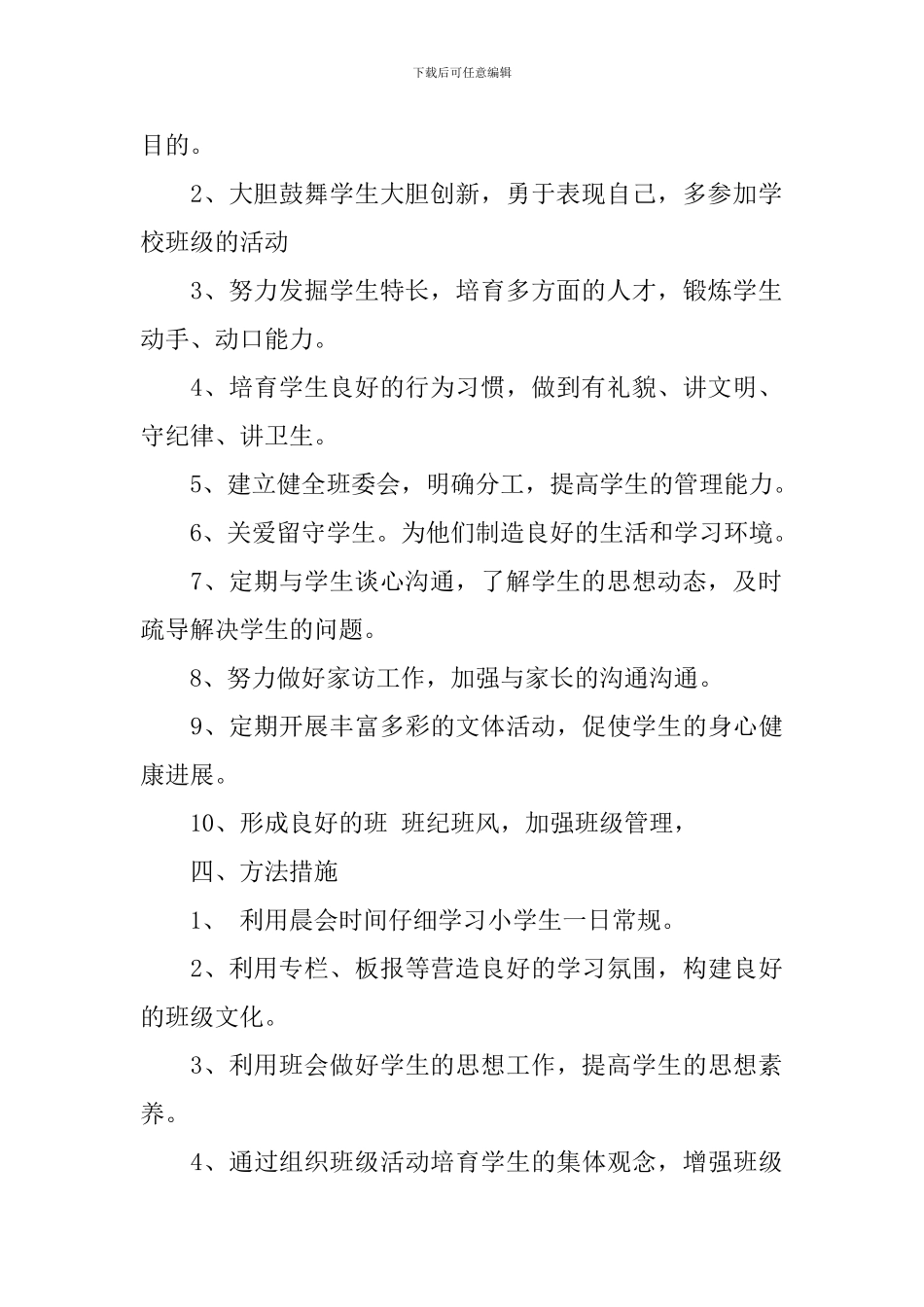 下载后可任意编辑

目的。

2、大胆鼓舞学生大胆创新，勇于表现自己，多参加学校班级的活动

3、努力发掘学生特长，培育多方面的人才，锻炼学生动手、动口能力。

4、培育学生良好的行为习惯，做到有礼貌、讲文明、守纪律、讲卫生。

5、建立健全班委会，明确分工，提高学生的管理能力。

6、关爱留守学生。为他们制造良好的生活和学习环境。

7、定期与学生谈心沟通，了解学生的思想动态，及时疏导解决学生的问题。

8、努力做好家访工作，加强与家长的沟通沟通。

9、定期开展丰富多彩的文体活动，促使学生的身心健康进展。

10、形成良好的班 班纪班风，加强班级管理，

四、方法措施

1、 利用晨会时间仔细学习小学生一日常规。

2、利用专栏、板报等营造良好的学习氛围，构建良好的班级文化。

3、利用班会做好学生的思想工作，提高学生的思想素养。

4、通过组织班级活动培育学生的集体观念，增强班级